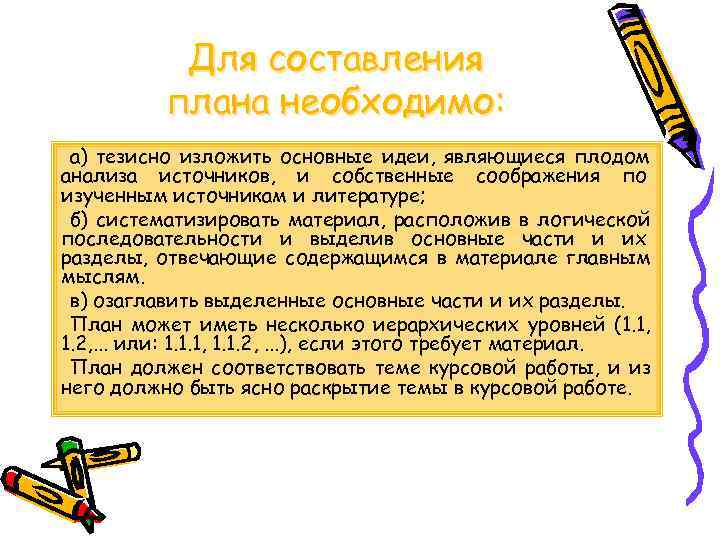 Для составления плана необходимо:

а) тезисно изложить основные идеи, являющиеся плодом анализа источников, и собственные соображения по изученным источникам и литературе;

б) систематизировать материал, расположив в логической последовательности и выделив основные части и их разделы, отвечающие содержащимся в материале главным мыслям.

в) озаглавить выделенные основные части и их разделы.

План может иметь несколько иерархических уровней (1.1, 1.2,... или: 1.1.1, 1.1.2, ...), если этого требует материал.

План должен соответствовать теме курсовой работы, и из него должно быть ясно раскрытие темы в курсовой работе.